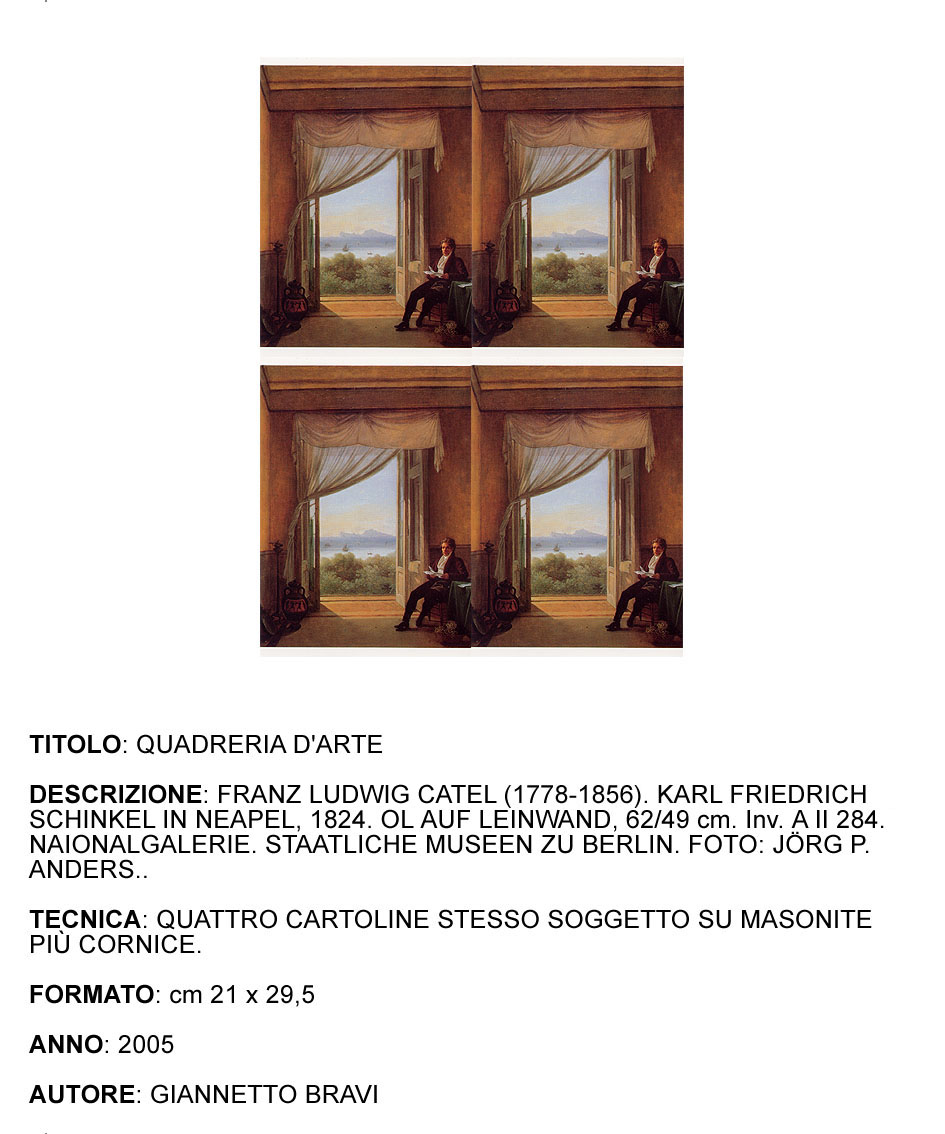 TITOLO: QUADRERIA D'ARTE

DESCRIZIONE: FRANZ LUDWIG CATEL (1778-1856). KARL FRIEDRICH SCHINKEL IN NEAPEL, 1824. OL AUF LEINWAND, 62/49 cm. Inv. A II 284. NAIONALGALERIE. STAATLICHE MUSEEN ZU BERLIN. FOTO: JÖRG P. ANDERS..

TECNICA: QUATTRO CARTOLINE STESSO SOGGETTO SU MASONITE PIÙ CORNICE.

FORMATO: cm 21 x 29,5

ANNO: 2005

AUTORE: GIANNETTO BRAVI